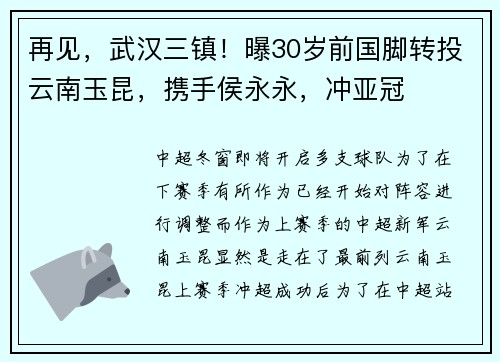 再见，武汉三镇！曝30岁前国脚转投云南玉昆，携手侯永永，冲亚冠

中超冬窗即将开启多支球队为了在下赛季有所作为已经开始对阵容进行调整而作为上赛季的中超新军云南玉昆显然是走在了最前列云南玉昆上赛季冲超成功后为了在中超站